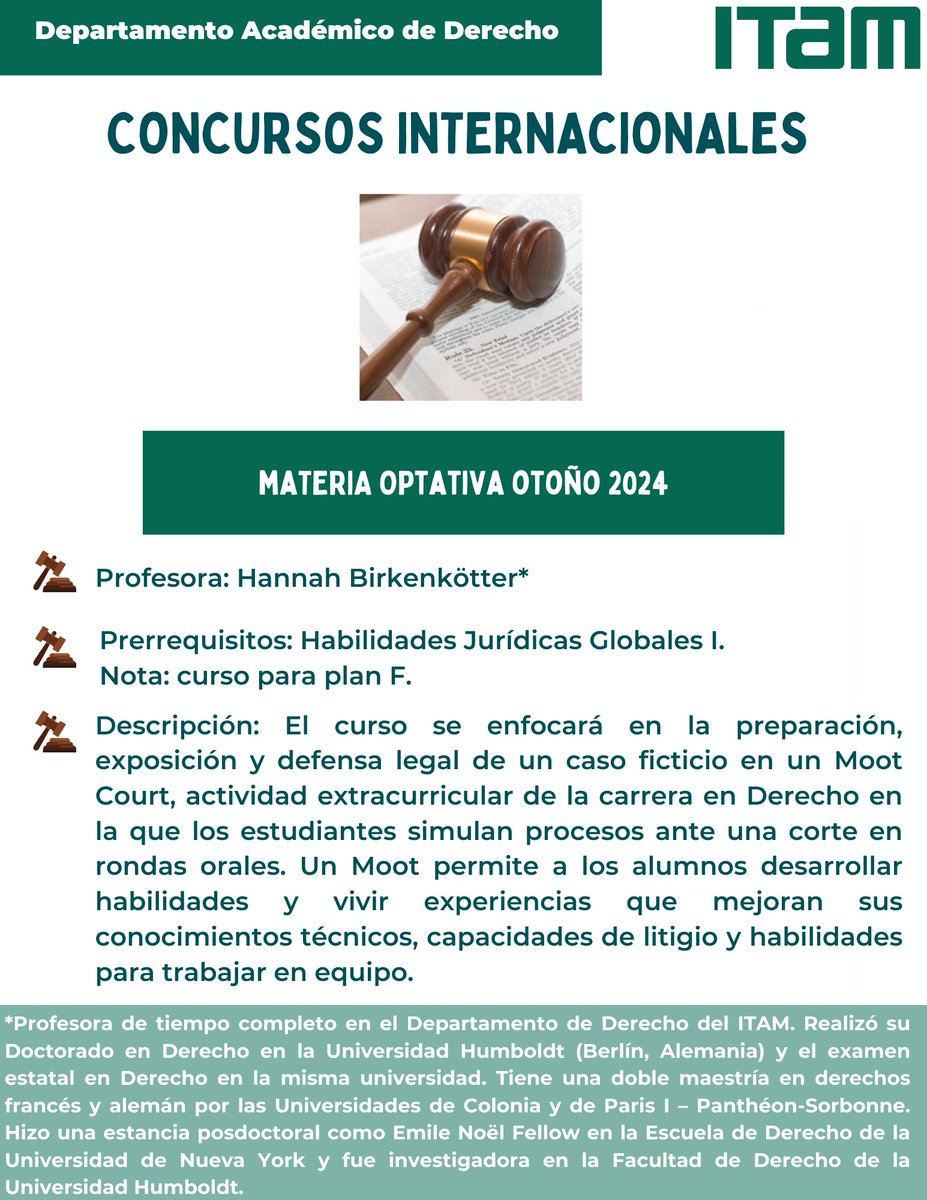 Departamento Académico de Derecho

ITAM

CONCURSOS INTERNACIONALES

MATERIA OPTATIVA OTOÑO 2024

Profesora: Hannah Birkenkötter*

Prerrequisitos: Habilidades Jurídicas Globales I.
Nota: curso para plan F.

Descripción: El curso se enfocará en la preparación, exposición y defensa legal de un caso ficticio en un Moot Court, actividad extracurricular de la carrera en Derecho en la que los estudiantes simulan procesos ante una corte en rondas orales. Un Moot permite a los alumnos desarrollar habilidades y vivir experiencias que mejoran sus conocimientos técnicos, capacidades de litigio y habilidades para trabajar en equipo.

*Profesora de tiempo completo en el Departamento de Derecho del ITAM. Realizó su Doctorado en Derecho en la Universidad Humboldt (Berlín, Alemania) y el examen estatal en Derecho en la misma universidad. Tiene una doble maestría en derechos francés y alemán por las Universidades de Colonia y de Paris I – Panthéon-Sorbonne. Hizo una estancia posdoctoral como Emile Noël Fellow en la Escuela de Derecho de la Universidad de Nueva York y fue investigadora en la Facultad de Derecho de la Universidad Humboldt.